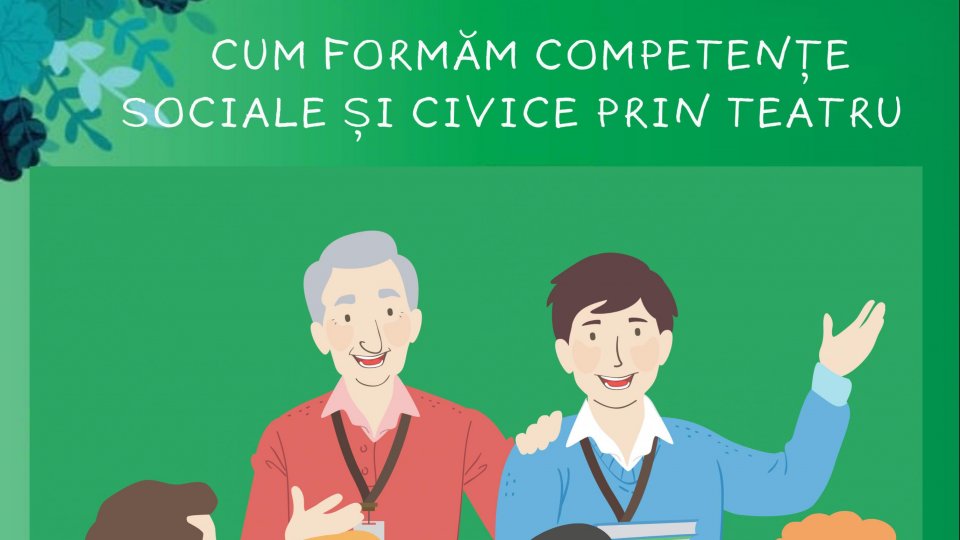 CUM FORMĂM COMPETENȚE SOCIALE ȘI CIVICE PRIN TEATRU